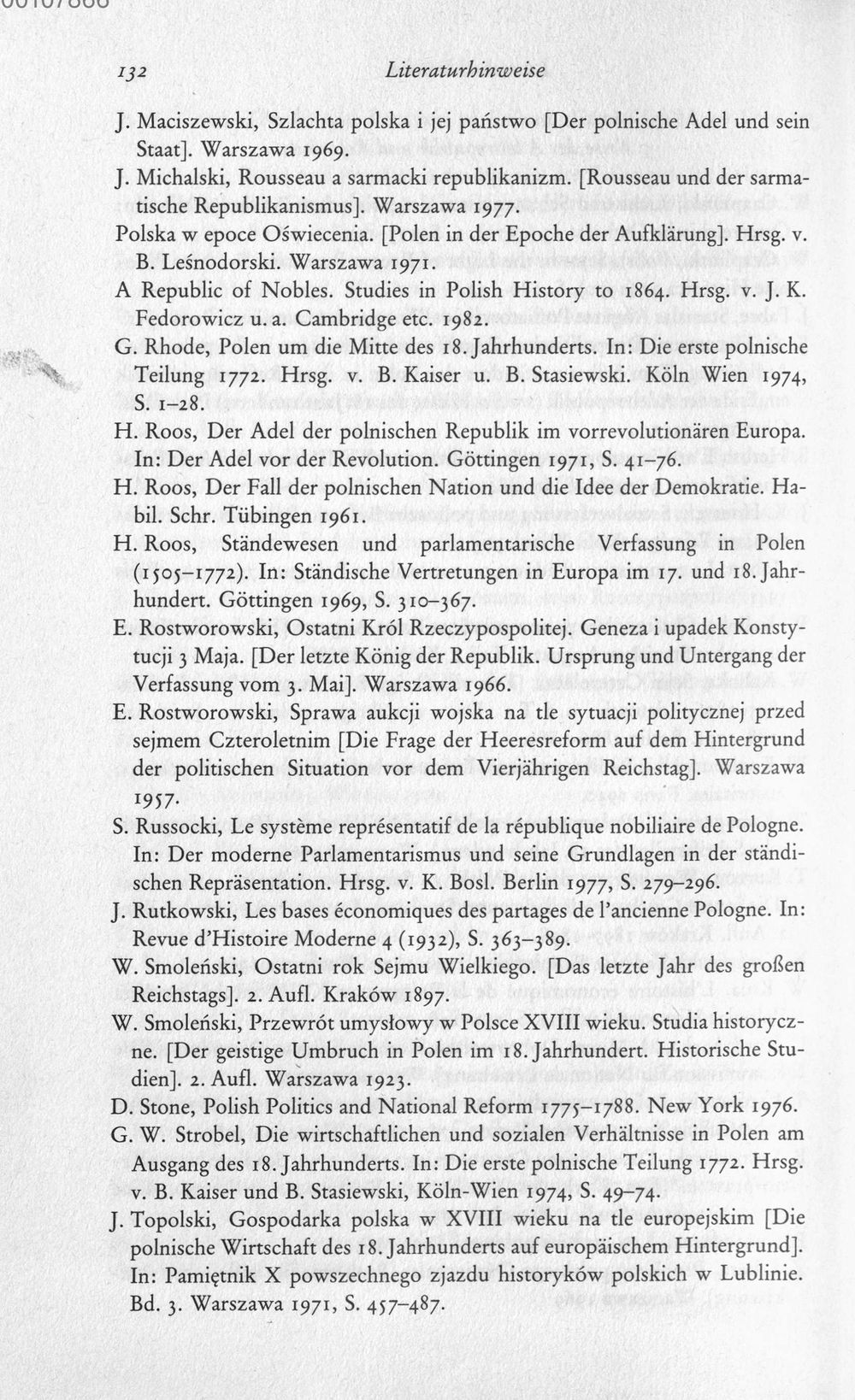 132 Literaturhinweise

J. Maciszewski, Szlachta polska i jej państwo [Der polnische Adel und sein Staat]. Warszawa 1969.

J. Michalski, Rousseau a sarmacki republikanizm. [Rousseau und der sarmatische Republikanismus]. Warszawa 1977.

Polska w epoce Oświecenia. [Polen in der Epoche der Aufklärung]. Hrsg. v. B. Leśnodorski. Warszawa 1971.

A Republic of Nobles. Studies in Polish History to 1864. Hrsg. v. J. K. Fedorowicz u. a. Cambridge etc. 1982.

G. Rhode, Polen um die Mitte des 18. Jahrhunderts. In: Die erste polnische Teilung 1772. Hrsg. v. B. Kaiser u. B. Stasiewski. Köln Wien 1974, S. 1–28.

H. Roos, Der Adel der polnischen Republik im vorrevolutionären Europa. In: Der Adel vor der Revolution. Göttingen 1971, S. 41–76.

H. Roos, Der Fall der polnischen Nation und die Idee der Demokratie. Habil. Schr. Tübingen 1961.

H. Roos, Ständewesen und parlamentarische Verfassung in Polen (1505–1772). In: Ständische Vertretungen in Europa im 17. und 18. Jahrhundert. Göttingen 1969, S. 310–367.

E. Rostworowski, Ostatni Król Rzeczypospolitej. Geneza i upadek Konstytucji 3 Maja. [Der letzte König der Republik. Ursprung und Untergang der Verfassung vom 3. Mai]. Warszawa 1966.

E. Rostworowski, Sprawa aukcji wojska na tle sytuacji politycznej przed sejmem Czteroletnim [Die Frage der Heeresreform auf dem Hintergrund der politischen Situation vor dem Vierjährigen Reichstag]. Warszawa 1957.

S. Russocki, Le système représentatif de la république nobiliaire de Pologne. In: Der moderne Parlamentarismus und seine Grundlagen in der ständischen Repräsentation. Hrsg. v. K. Bosl. Berlin 1977, S. 279–296.

J. Rutkowski, Les bases économiques des partages de l'ancienne Pologne. In: Revue d'Histoire Moderne 4 (1932), S. 363–389.

W. Smoleński, Ostatni rok Sejmu Wielkiego. [Das letzte Jahr des großen Reichstags]. 2. Aufl. Kraków 1897.

W. Smoleński, Przewrót umysłowy w Polsce XVIII wieku. Studia historyczne. [Der geistige Umbruch in Polen im 18. Jahrhundert. Historische Studien]. 2. Aufl. Warszawa 1923.

D. Stone, Polish Politics and National Reform 1775–1788. New York 1976.

G. W. Strobel, Die wirtschaftlichen und sozialen Verhältnisse in Polen am Ausgang des 18. Jahrhunderts. In: Die erste polnische Teilung 1772. Hrsg. v. B. Kaiser und B. Stasiewski, Köln-Wien 1974, S. 49–74.

J. Topolski, Gospodarka polska w XVIII wieku na tle europejskim [Die polnische Wirtschaft des 18. Jahrhunderts auf europäischem Hintergrund]. In: Pamiętnik X powszechnego zjazdu historyków polskich w Lublinie. Bd. 3. Warszawa 1971, S. 457–487.